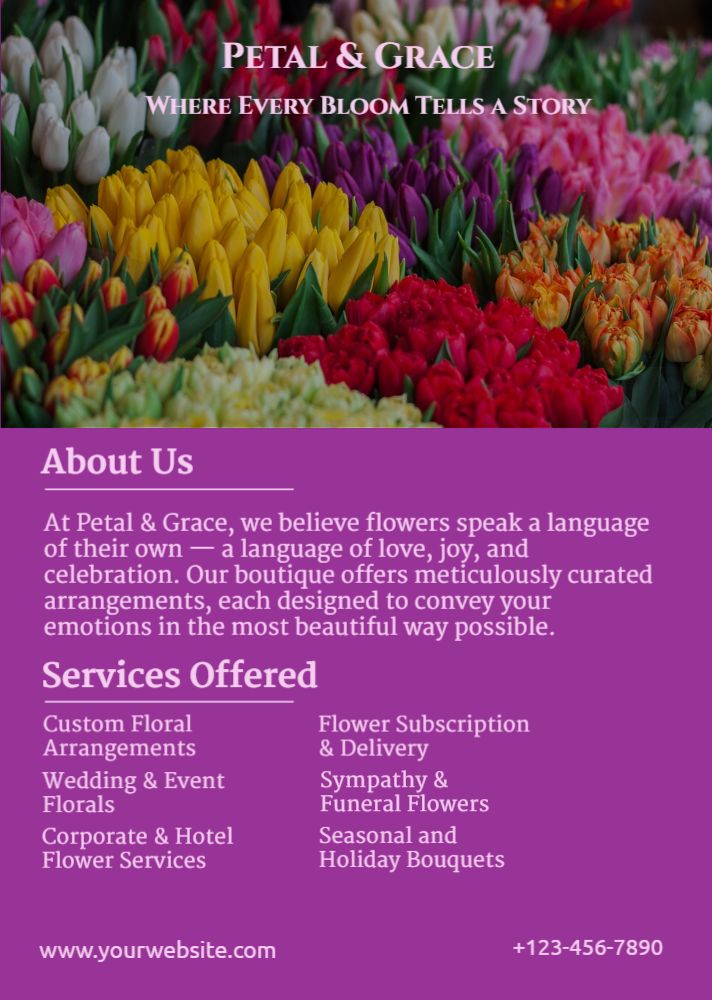 PETAL & GRACE

WHERE EVERY BLOOM TELLS A STORY

About Us

At Petal & Grace, we believe flowers speak a language of their own — a language of love, joy, and celebration. Our boutique offers meticulously curated arrangements, each designed to convey your emotions in the most beautiful way possible.

Services Offered

Custom Floral Arrangements

Wedding & Event Florals

Corporate & Hotel Flower Services

Flower Subscription & Delivery

Sympathy & Funeral Flowers

Seasonal and Holiday Bouquets

www.yourwebsite.com

+123-456-7890